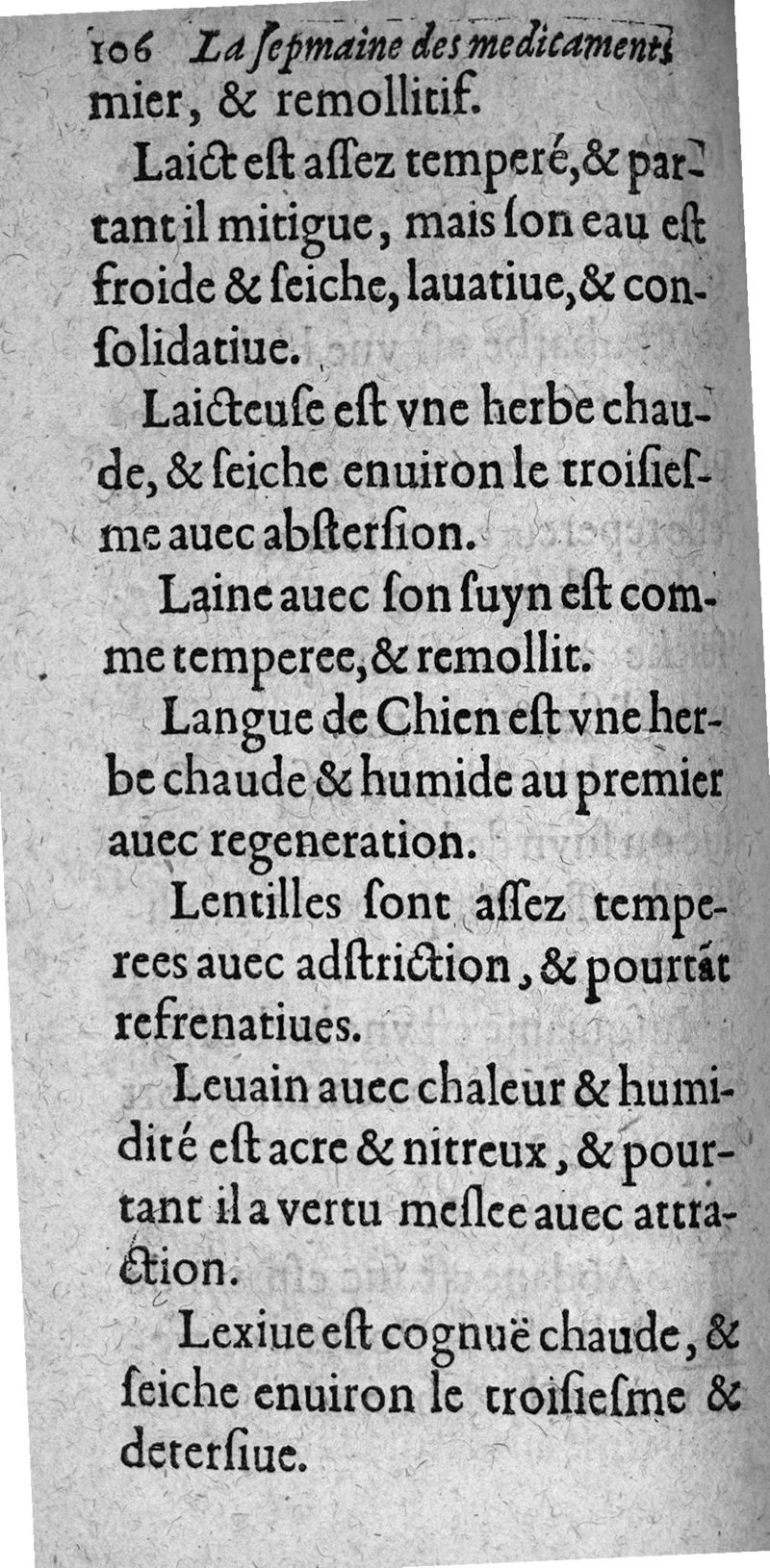 106 La ſepmaine des medicaments
mier, & remollitif.

Laict eſt aſſez temperé, & partant il mitigue, mais ſon eau eſt froide & ſeiche, lauatiue, & conſolidatiue.

Laicteuſe eſt vne herbe chaude, & ſeiche enuiron le troiſieſme auec abſterſion.

Laine auec ſon ſuyn eſt comme temperee, & remollit.

Langue de Chien eſt vne herbe chaude & humide au premier auec regeneration.

Lentilles ſont aſſez temperees auec adſtriction, & pourtãt refrenatiues.

Leuain auec chaleur & humidité eſt acre & nitreux, & pourtant il a vertu meſlee auec attraction.

Lexiue eſt cognuë chaude, & ſeiche enuiron le troiſieſme & deterſiue.